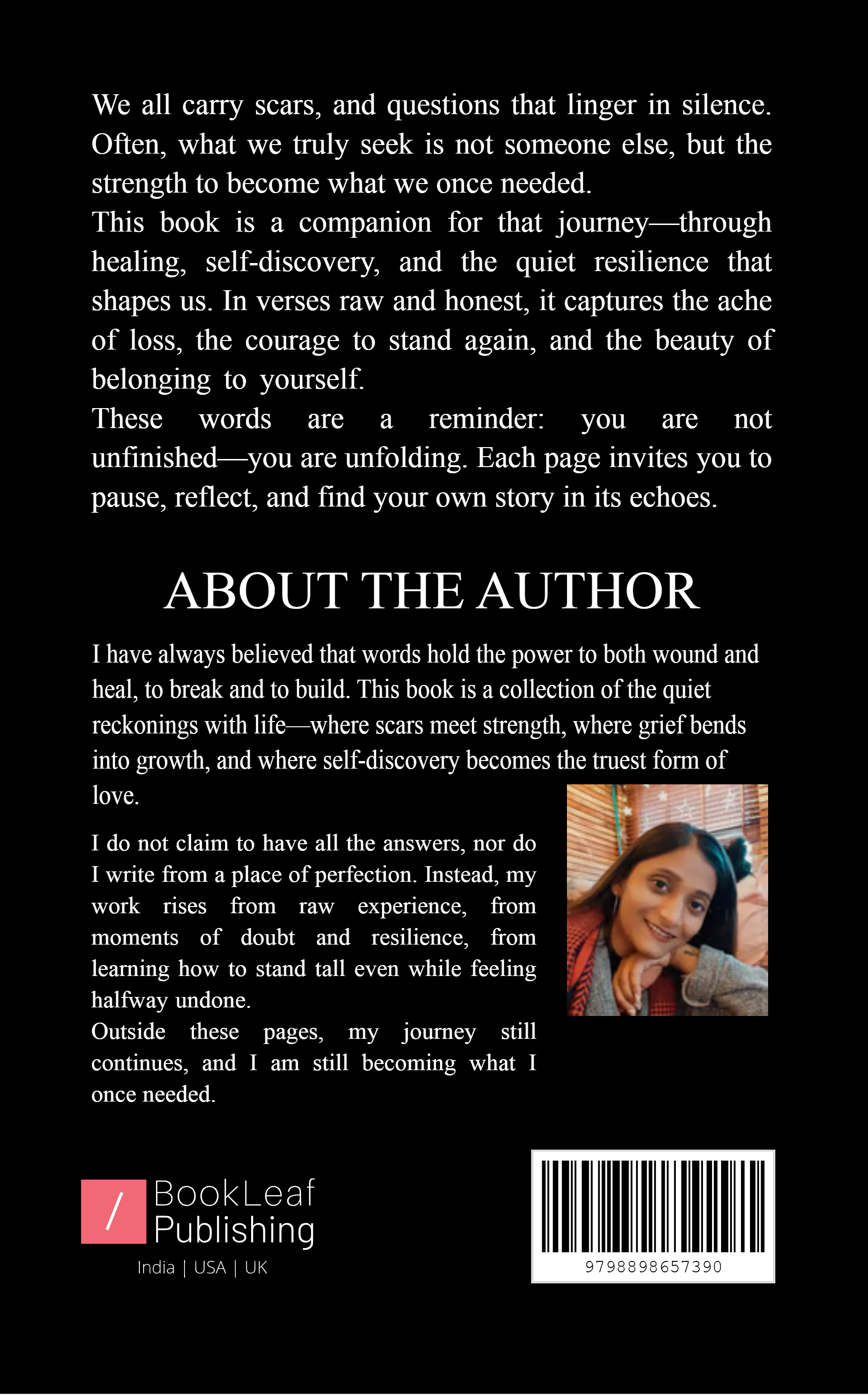 We all carry scars, and questions that linger in silence. Often, what we truly seek is not someone else, but the strength to become what we once needed.
This book is a companion for that journey—through healing, self-discovery, and the quiet resilience that shapes us. In verses raw and honest, it captures the ache of loss, the courage to stand again, and the beauty of belonging to yourself.
These words are a reminder: you are not unfinished—you are unfolding. Each page invites you to pause, reflect, and find your own story in its echoes.

ABOUT THE AUTHOR

I have always believed that words hold the power to both wound and heal, to break and to build. This book is a collection of the quiet reckonings with life—where scars meet strength, where grief bends into growth, and where self-discovery becomes the truest form of love.

I do not claim to have all the answers, nor do I write from a place of perfection. Instead, my work rises from raw experience, from moments of doubt and resilience, from learning how to stand tall even while feeling halfway undone.
Outside these pages, my journey still continues, and I am still becoming what I once needed.

/ BookLeaf Publishing
India | USA | UK

9798898657390